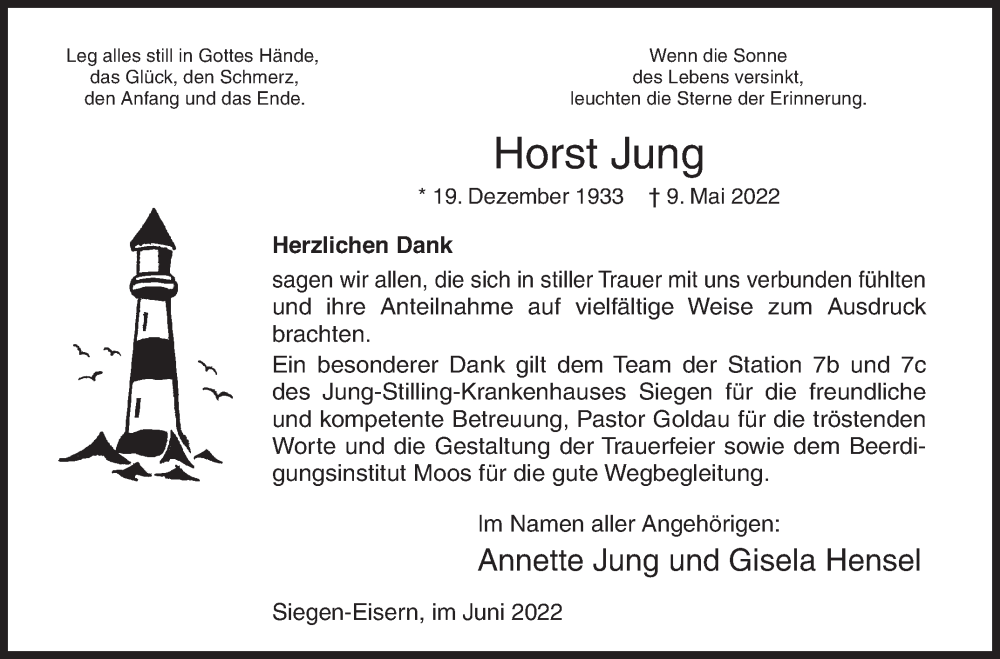 Leg alles still in Gottes Hände,
das Glück, den Schmerz,
den Anfang und das Ende.

Wenn die Sonne
des Lebens versinkt,
leuchten die Sterne der Erinnerung.

Horst Jung

* 19. Dezember 1933 † 9. Mai 2022

Herzlichen Dank
sagen wir allen, die sich in stiller Trauer mit uns verbunden fühlten und ihre Anteilnahme auf vielfältige Weise zum Ausdruck brachten.
Ein besonderer Dank gilt dem Team der Station 7b und 7c des Jung-Stilling-Krankenhauses Siegen für die freundliche und kompetente Betreuung, Pastor Goldau für die tröstenden Worte und die Gestaltung der Trauerfeier sowie dem Beerdigungsinstitut Moos für die gute Wegbegleitung.

Im Namen aller Angehörigen:
Annette Jung und Gisela Hensel

Siegen-Eisern, im Juni 2022